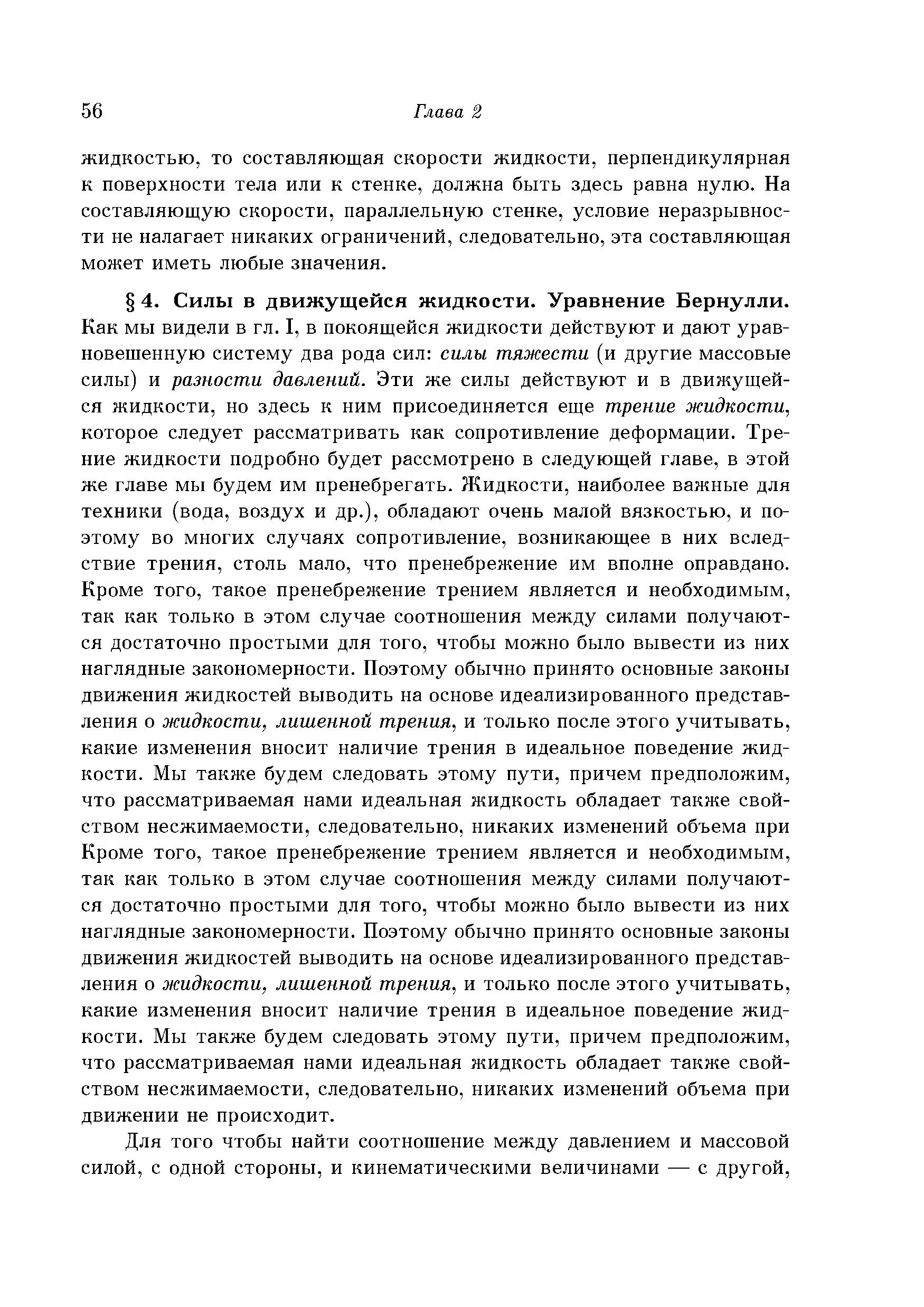 56 Глава 2

жидкостью, то составляющая скорости жидкости, перпендикулярная к поверхности тела или к стенке, должна быть здесь равна нулю. На составляющую скорости, параллельную стенке, условие неразрывности не налагает никаких ограничений, следовательно, эта составляющая может иметь любые значения.

§ 4. Силы в движущейся жидкости. Уравнение Бернулли. Как мы видели в гл. I, в покоящейся жидкости действуют и дают уравновешенную систему два рода сил: силы тяжести (и другие массовые силы) и разности давлений. Эти же силы действуют и в движущейся жидкости, но здесь к ним присоединяется еще трение жидкости, которое следует рассматривать как сопротивление деформации. Трение жидкости подробно будет рассмотрено в следующей главе, в этой же главе мы будем им пренебрегать. Жидкости, наиболее важные для техники (вода, воздух и др.), обладают очень малой вязкостью, и поэтому во многих случаях сопротивление, возникающее в них вследствие трения, столь мало, что пренебрежение им вполне оправдано. Кроме того, такое пренебрежение трением является и необходимым, так как только в этом случае соотношения между силами получаются достаточно простыми для того, чтобы можно было вывести из них наглядные закономерности. Поэтому обычно принято основные законы движения жидкостей выводить на основе идеализированного представления о жидкости, лишенной трения, и только после этого учитывать, какие изменения вносит наличие трения в идеальное поведение жидкости. Мы также будем следовать этому пути, причем предположим, что рассматриваемая нами идеальная жидкость обладает также свойством несжимаемости, следовательно, никаких изменений объема при Кроме того, такое пренебрежение трением является и необходимым, так как только в этом случае соотношения между силами получаются достаточно простыми для того, чтобы можно было вывести из них наглядные закономерности. Поэтому обычно принято основные законы движения жидкостей выводить на основе идеализированного представления о жидкости, лишенной трения, и только после этого учитывать, какие изменения вносит наличие трения в идеальное поведение жидкости. Мы также будем следовать этому пути, причем предположим, что рассматриваемая нами идеальная жидкость обладает также свойством несжимаемости, следовательно, никаких изменений объема при движении не происходит.

Для того чтобы найти соотношение между давлением и массовой силой, с одной стороны, и кинематическими величинами — с другой,